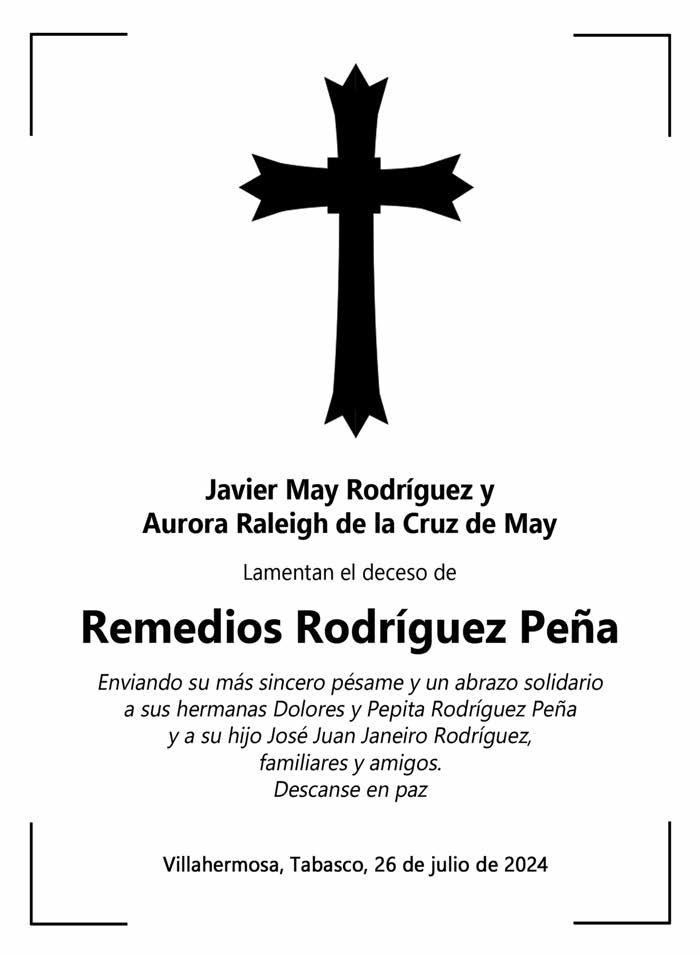 Javier May Rodríguez y
Aurora Raleigh de la Cruz de May

Lamentan el deceso de

Remedios Rodríguez Peña

Enviando su más sincero pésame y un abrazo solidario a sus hermanas Dolores y Pepita Rodríguez Peña y a su hijo José Juan Janeiro Rodríguez, familiares y amigos.
Descanse en paz

Villahermosa, Tabasco, 26 de julio de 2024